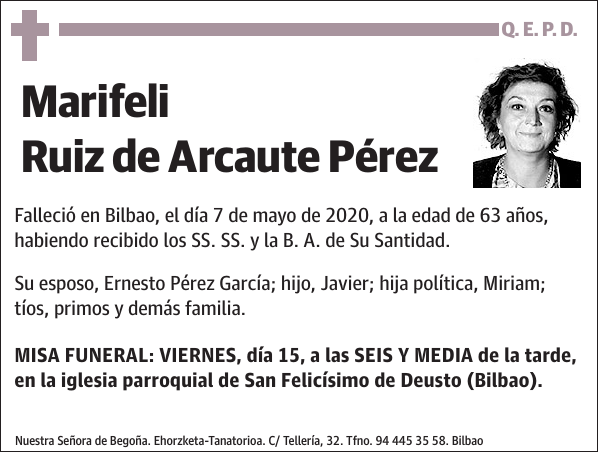 Q. E. P. D.

Marifeli
Ruiz de Arcaute Pérez

Falleció en Bilbao, el día 7 de mayo de 2020, a la edad de 63 años, habiendo recibido los SS. SS. y la B. A. de Su Santidad.

Su esposo, Ernesto Pérez García; hijo, Javier; hija política, Miriam; tíos, primos y demás familia.

MISA FUNERAL: VIERNES, día 15, a las SEIS Y MEDIA de la tarde, en la iglesia parroquial de San Felicísimo de Deusto (Bilbao).

Nuestra Señora de Begoña. Ehorzketa-Tanatorioa. C/ Tellería, 32. Tfno. 94 445 35 58. Bilbao